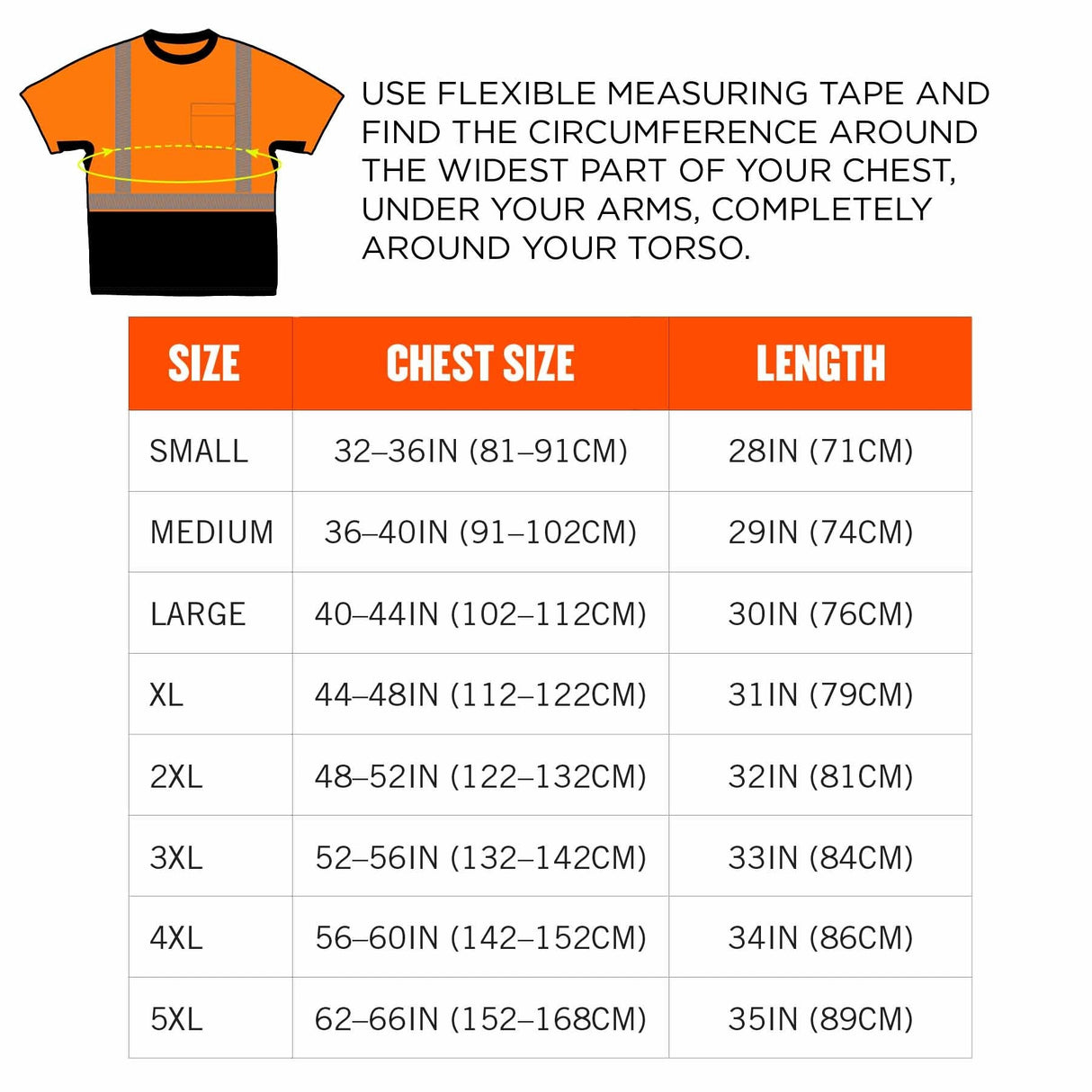 USE FLEXIBLE MEASURING TAPE AND FIND THE CIRCUMFERENCE AROUND THE WIDEST PART OF YOUR CHEST, UNDER YOUR ARMS, COMPLETELY AROUND YOUR TORSO.

| SIZE | CHEST SIZE | LENGTH |
|---|---|---|
| SMALL | 32–36IN (81–91CM) | 28IN (71CM) |
| MEDIUM | 36–40IN (91–102CM) | 29IN (74CM) |
| LARGE | 40–44IN (102–112CM) | 30IN (76CM) |
| XL | 44–48IN (112–122CM) | 31IN (79CM) |
| 2XL | 48–52IN (122–132CM) | 32IN (81CM) |
| 3XL | 52–56IN (132–142CM) | 33IN (84CM) |
| 4XL | 56–60IN (142–152CM) | 34IN (86CM) |
| 5XL | 62–66IN (152–168CM) | 35IN (89CM) |